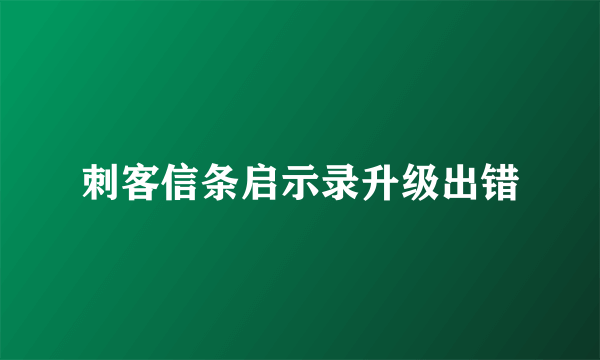 刺客信条启示录升级出错